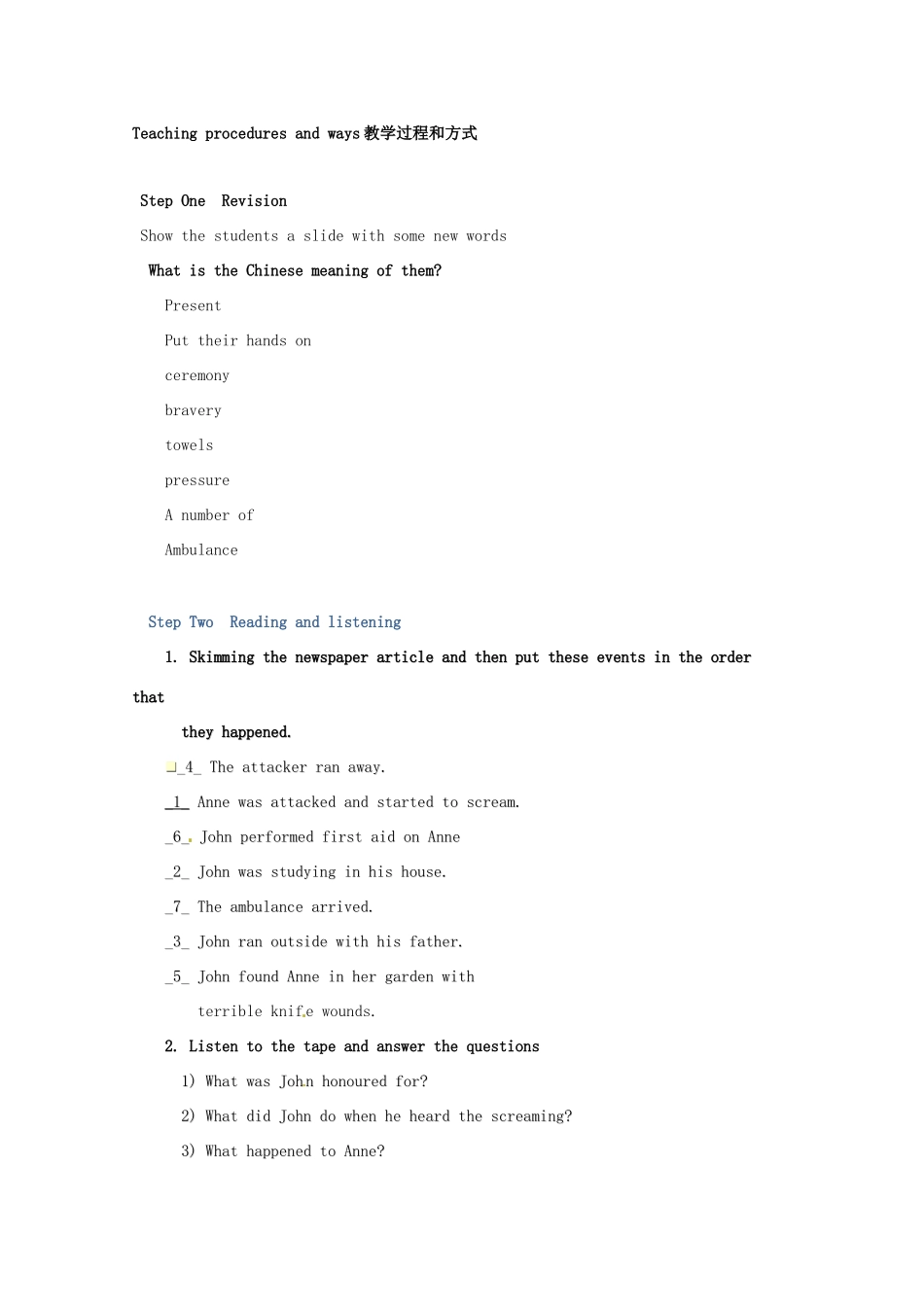 Teaching procedures and ways教学过程和方式

Step One Revision

Show the students a slide with some new words

What is the Chinese meaning of them?

Present

Put their hands on

ceremony

bravery

towels

pressure

A number of

Ambulance

Step Two Reading and listening

1. Skimming the newspaper article and then put these events in the order that they happened.

_4_ The attacker ran away.

_1_ Anne was attacked and started to scream.

_6_ John performed first aid on Anne

_2_ John was studying in his house.

_7_ The ambulance arrived.

_3_ John ran outside with his father.

_5_ John found Anne in her garden with terrible knife wounds.

2. Listen to the tape and answer the questions

1) What was John honoured for?

2) What did John do when he heard the screaming?

3) What happened to Anne?